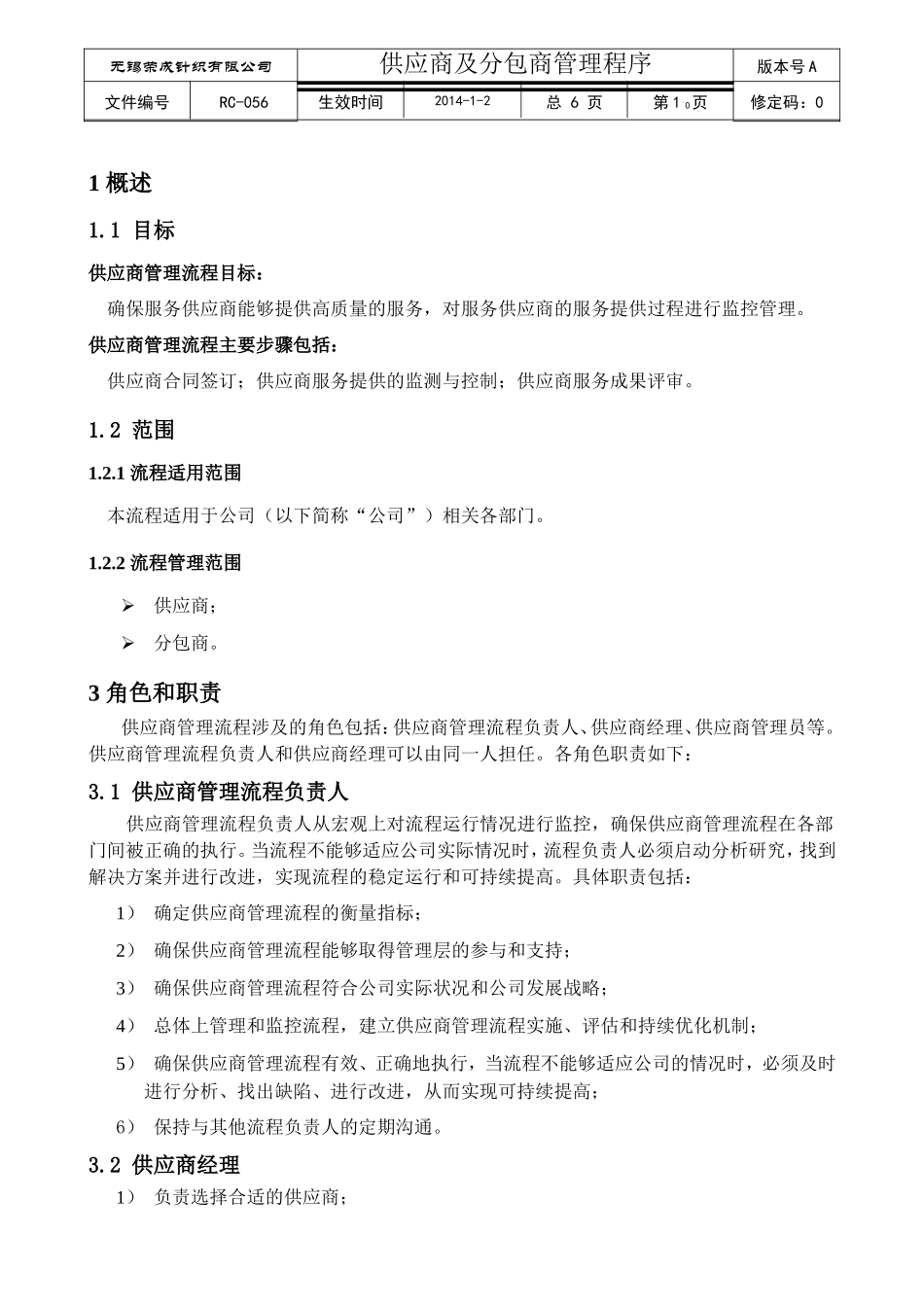 | 无锡荣成针织有限公司 | | 供应商及分包商管理程序 | | | | 版本号 A |
|---|---|---|---|---|---|---|
| 文件编号 | RC-056 | 生效时间 | 2014-1-2 | 总 6 页 | 第 1 页 | 修定码：0 |

1 概述

1.1 目标

供应商管理流程目标：

确保服务供应商能够提供高质量的服务，对服务供应商的服务提供过程进行监控管理。

供应商管理流程主要步骤包括：

供应商合同签订；供应商服务提供的监测与控制；供应商服务成果评审。

1.2 范围

1.2.1 流程适用范围

本流程适用于公司（以下简称“公司”）相关各部门。

1.2.2 流程管理范围

➢ 供应商；

➢ 分包商。

3 角色和职责

供应商管理流程涉及的角色包括：供应商管理流程负责人、供应商经理、供应商管理员等。供应商管理流程负责人和供应商经理可以由同一人担任。各角色职责如下：

3.1 供应商管理流程负责人

供应商管理流程负责人从宏观上对流程运行情况进行监控，确保供应商管理流程在各部门间被正确的执行。当流程不能够适应公司实际情况时，流程负责人必须启动分析研究，找到解决方案并进行改进，实现流程的稳定运行和可持续提高。具体职责包括：

1） 确定供应商管理流程的衡量指标；

2） 确保供应商管理流程能够取得管理层的参与和支持；

3） 确保供应商管理流程符合公司实际状况和公司发展战略；

4） 总体上管理和监控流程，建立供应商管理流程实施、评估和持续优化机制；

5） 确保供应商管理流程有效、正确地执行，当流程不能够适应公司的情况时，必须及时进行分析、找出缺陷、进行改进，从而实现可持续提高；

6） 保持与其他流程负责人的定期沟通。

3.2 供应商经理

1） 负责选择合适的供应商；